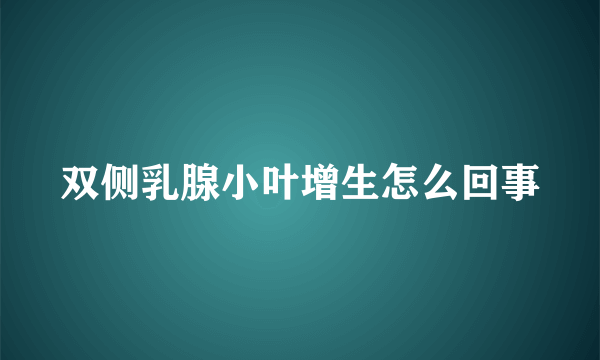 双侧乳腺小叶增生怎么回事